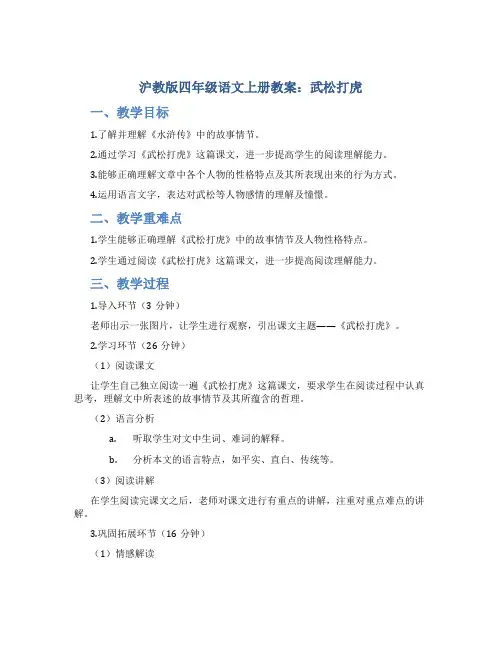 沪教版四年级语文上册教案：武松打虎

一、教学目标

1.了解并理解《水浒传》中的故事情节。

2.通过学习《武松打虎》这篇课文，进一步提高学生的阅读理解能力。

3.能够正确理解文章中各个人物的性格特点及其所表现出来的行为方式。

4.运用语言文字，表达对武松等人物感情的理解及憧憬。

二、教学重难点

1.学生能够正确理解《武松打虎》中的故事情节及人物性格特点。

2.学生通过阅读《武松打虎》这篇课文，进一步提高阅读理解能力。

三、教学过程

1.导入环节（3 分钟）

老师出示一张图片，让学生进行观察，引出课文主题——《武松打虎》。

2.学习环节（26 分钟）

（1）阅读课文

让学生自己独立阅读一遍《武松打虎》这篇课文，要求学生在阅读过程中认真思考，理解文中所表述的故事情节及其所蕴含的哲理。

（2）语言分析

a. 听取学生对文中生词、难词的解释。

b. 分析本文的语言特点，如平实、直白、传统等。

（3）阅读讲解

在学生阅读完课文之后，老师对课文进行有重点的讲解，注重对重点难点的讲解。

3.巩固拓展环节（16 分钟）

（1）情感解读